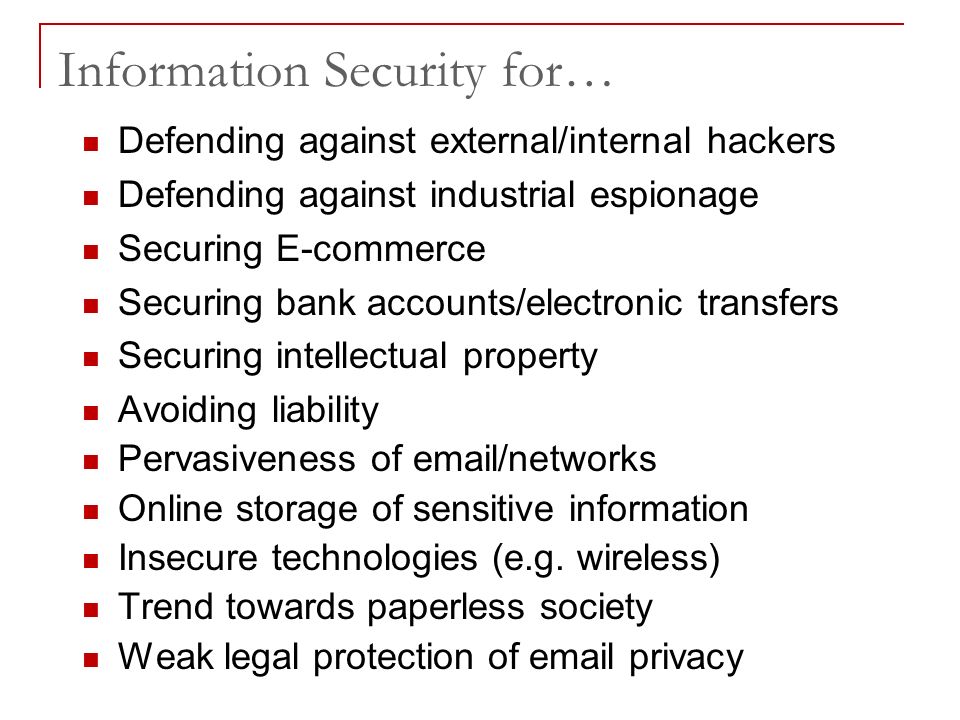 Information Security for…

- Defending against external/internal hackers
- Defending against industrial espionage
- Securing E-commerce
- Securing bank accounts/electronic transfers
- Securing intellectual property
- Avoiding liability
- Pervasiveness of email/networks
- Online storage of sensitive information
- Insecure technologies (e.g. wireless)
- Trend towards paperless society
- Weak legal protection of email privacy